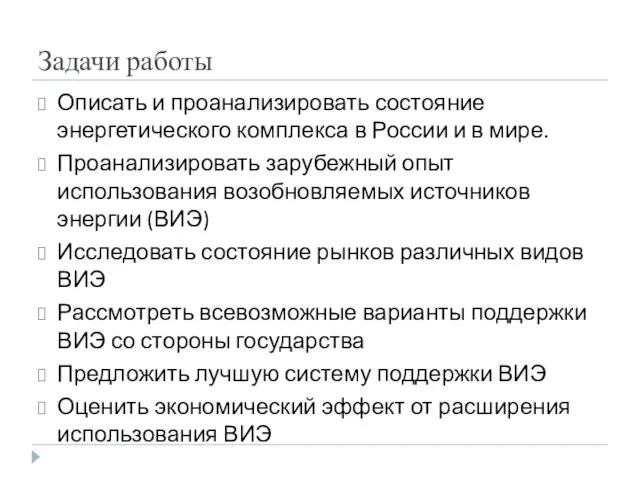 Задачи работы

Описать и проанализировать состояние энергетического комплекса в России и в мире.

Проанализировать зарубежный опыт использования возобновляемых источников энергии (ВИЭ)

Исследовать состояние рынков различных видов ВИЭ

Рассмотреть всевозможные варианты поддержки ВИЭ со стороны государства

Предложить лучшую систему поддержки ВИЭ

Оценить экономический эффект от расширения использования ВИЭ